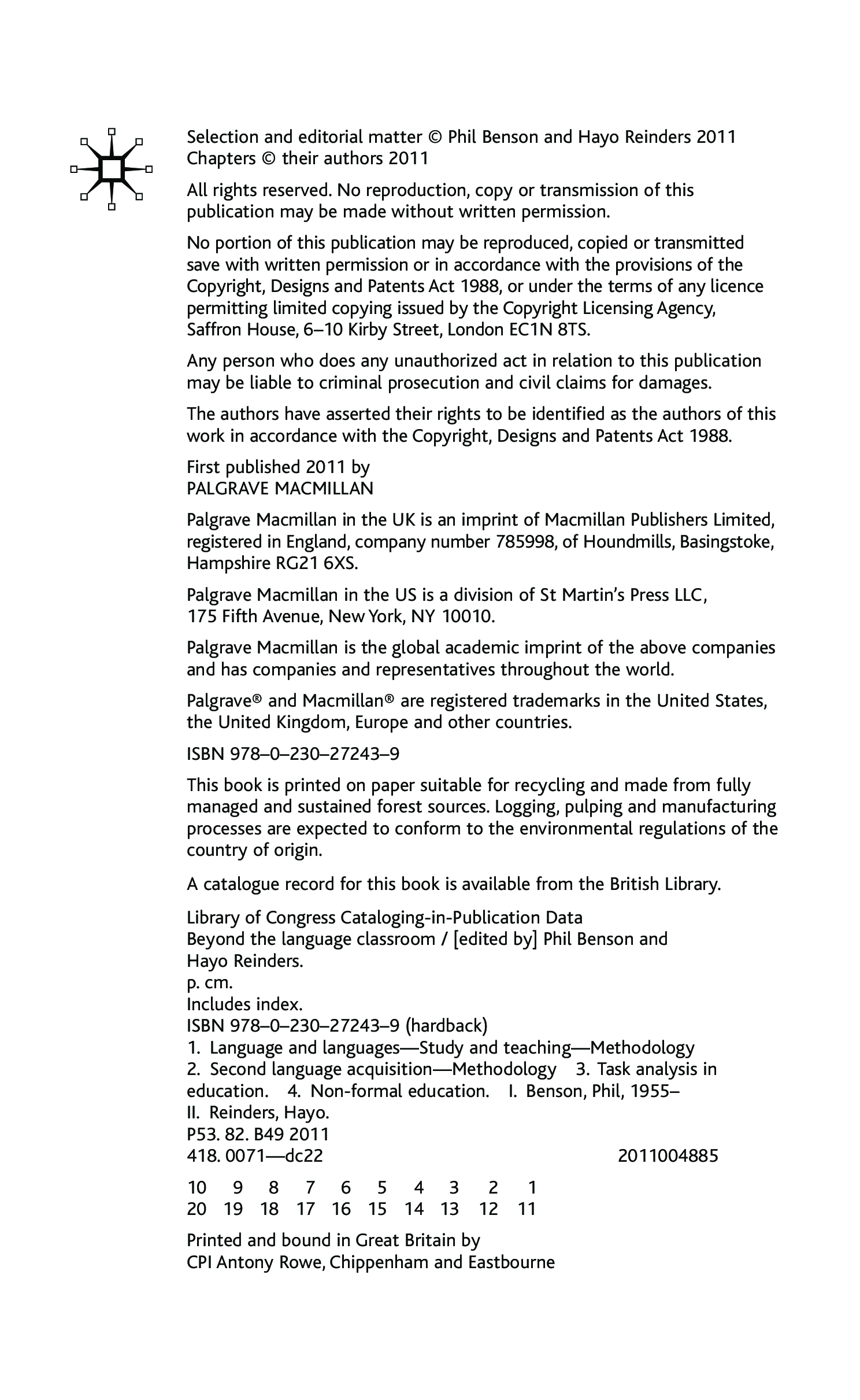 Selection and editorial matter © Phil Benson and Hayo Reinders 2011
Chapters © their authors 2011

All rights reserved. No reproduction, copy or transmission of this publication may be made without written permission.

No portion of this publication may be reproduced, copied or transmitted save with written permission or in accordance with the provisions of the Copyright, Designs and Patents Act 1988, or under the terms of any licence permitting limited copying issued by the Copyright Licensing Agency, Saffron House, 6–10 Kirby Street, London EC1N 8TS.

Any person who does any unauthorized act in relation to this publication may be liable to criminal prosecution and civil claims for damages.

The authors have asserted their rights to be identified as the authors of this work in accordance with the Copyright, Designs and Patents Act 1988.

First published 2011 by
PALGRAVE MACMILLAN

Palgrave Macmillan in the UK is an imprint of Macmillan Publishers Limited, registered in England, company number 785998, of Houndmills, Basingstoke, Hampshire RG21 6XS.

Palgrave Macmillan in the US is a division of St Martin's Press LLC, 175 Fifth Avenue, New York, NY 10010.

Palgrave Macmillan is the global academic imprint of the above companies and has companies and representatives throughout the world.

Palgrave® and Macmillan® are registered trademarks in the United States, the United Kingdom, Europe and other countries.

ISBN 978–0–230–27243–9

This book is printed on paper suitable for recycling and made from fully managed and sustained forest sources. Logging, pulping and manufacturing processes are expected to conform to the environmental regulations of the country of origin.

A catalogue record for this book is available from the British Library.

Library of Congress Cataloging-in-Publication Data
Beyond the language classroom / [edited by] Phil Benson and Hayo Reinders.
p. cm.
Includes index.
ISBN 978–0–230–27243–9 (hardback)
1. Language and languages—Study and teaching—Methodology 2. Second language acquisition—Methodology 3. Task analysis in education. 4. Non-formal education. I. Benson, Phil, 1955– II. Reinders, Hayo.
P53. 82. B49 2011
418. 0071—dc22 2011004885

10 9 8 7 6 5 4 3 2 1
20 19 18 17 16 15 14 13 12 11

Printed and bound in Great Britain by
CPI Antony Rowe, Chippenham and Eastbourne